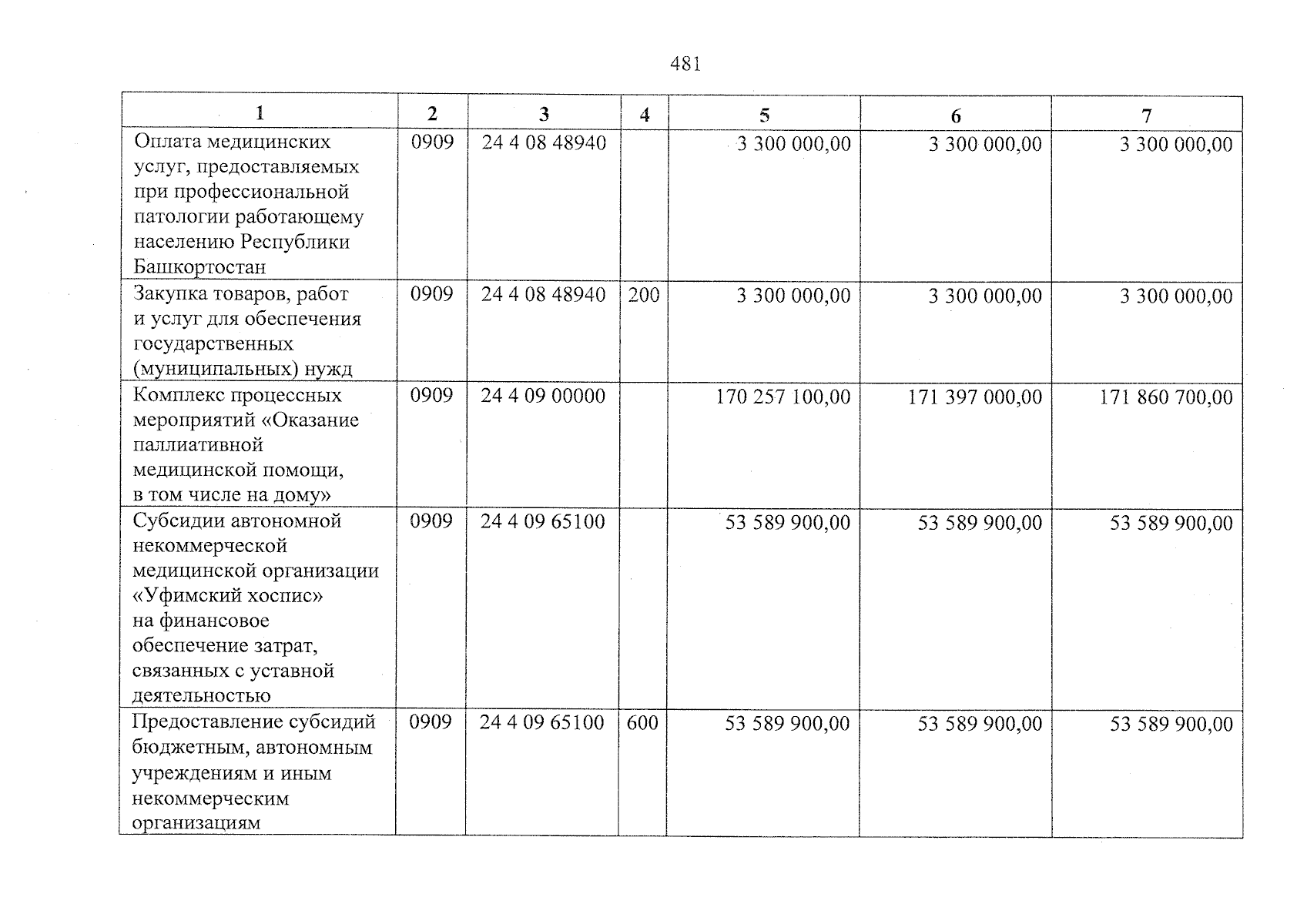 481

| 1 | 2 | 3 | 4 | 5 | 6 | 7 |
|---|---|---|---|---|---|---|
| Оплата медицинских услуг, предоставляемых при профессиональной патологии работающему населению Республики Башкортостан | 0909 | 24 4 08 48940 |  | 3 300 000,00 | 3 300 000,00 | 3 300 000,00 |
| Закупка товаров, работ и услуг для обеспечения государственных (муниципальных) нужд | 0909 | 24 4 08 48940 | 200 | 3 300 000,00 | 3 300 000,00 | 3 300 000,00 |
| Комплекс процессных мероприятий «Оказание паллиативной медицинской помощи, в том числе на дому» | 0909 | 24 4 09 00000 |  | 170 257 100,00 | 171 397 000,00 | 171 860 700,00 |
| Субсидии автономной некоммерческой медицинской организации «Уфимский хоспис» на финансовое обеспечение затрат, связанных с уставной деятельностью | 0909 | 24 4 09 65100 |  | 53 589 900,00 | 53 589 900,00 | 53 589 900,00 |
| Предоставление субсидий бюджетным, автономным учреждениям и иным некоммерческим организациям | 0909 | 24 4 09 65100 | 600 | 53 589 900,00 | 53 589 900,00 | 53 589 900,00 |